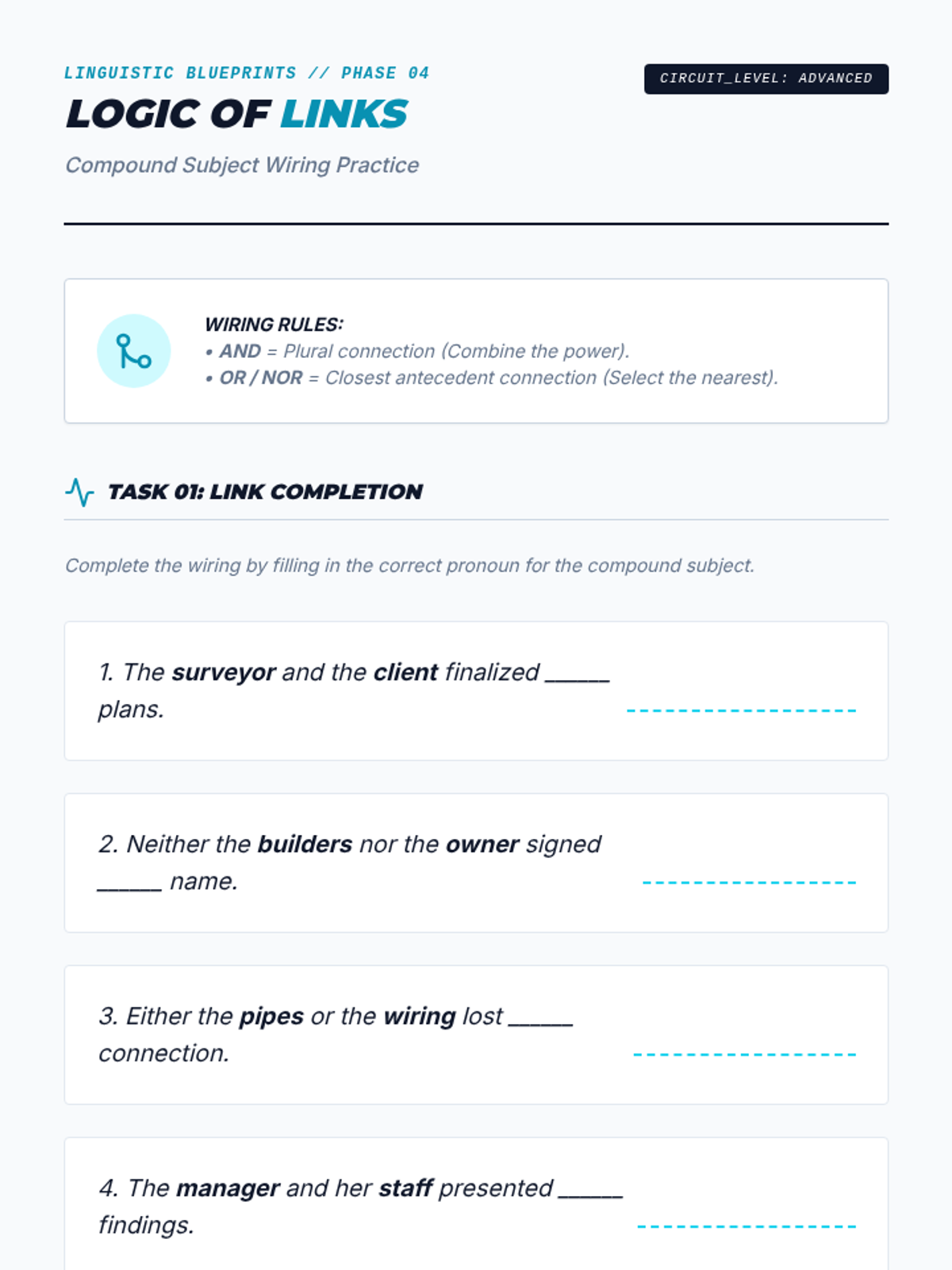 LINGUISTIC BLUEPRINTS // PHASE 04

CIRCUIT_LEVEL: ADVANCED

LOGIC OF LINKS

Compound Subject Wiring Practice

WIRING RULES:
• AND = Plural connection (Combine the power).
• OR / NOR = Closest antecedent connection (Select the nearest).

TASK 01: LINK COMPLETION

Complete the wiring by filling in the correct pronoun for the compound subject.

1. The surveyor and the client finalized ____ plans. ____

2. Neither the builders nor the owner signed ____ name. ____

3. Either the pipes or the wiring lost ____ connection. ____

4. The manager and her staff presented ____ findings. ____